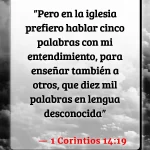 "Pero en la iglesia prefiero hablar cinco palabras con mi entendimiento, para enseñar también a otros, que diez mil palabras en lengua desconocida"

— 1 Corintios 14:19